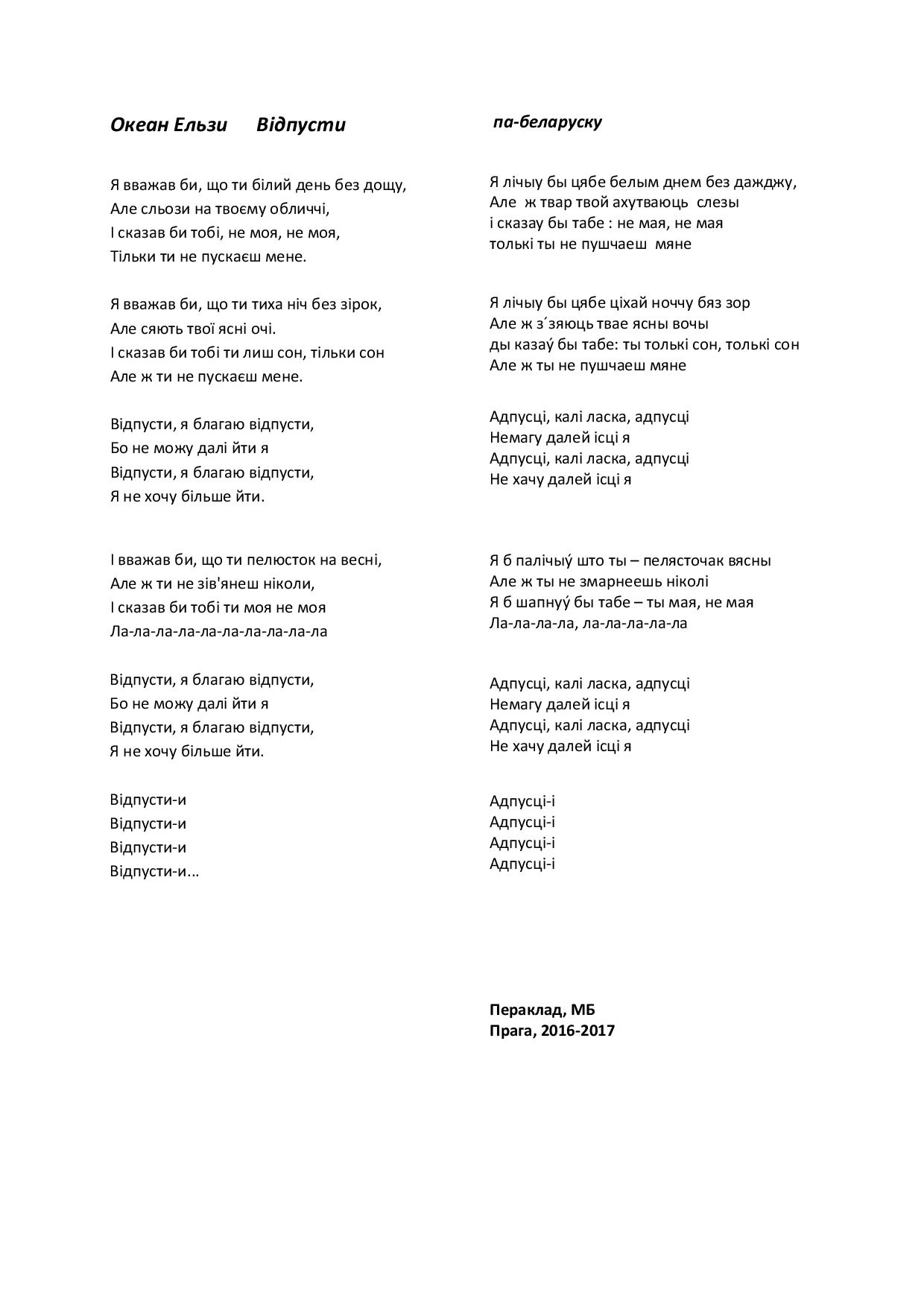 Океан Ельзи     Відпусти

Я вважав би, що ти білий день без дощу,
Але сльози на твоєму обличчі,
І сказав би тобі, не моя, не моя,
Тільки ти не пускаєш мене.

Я вважав би, що ти тиха ніч без зірок,
Але сяють твої ясні очі.
І сказав би тобі ти лиш сон, тільки сон
Але ж ти не пускаєш мене.

Відпусти, я благаю відпусти,
Бо не можу далі йти я
Відпусти, я благаю відпусти,
Я не хочу більше йти.

І вважав би, що ти пелюсток на весні,
Але ж ти не зів'янеш ніколи,
І сказав би тобі ти моя не моя
Ла-ла-ла-ла-ла-ла-ла-ла-ла-ла

Відпусти, я благаю відпусти,
Бо не можу далі йти я
Відпусти, я благаю відпусти,
Я не хочу більше йти.

Відпусти-и
Відпусти-и
Відпусти-и
Відпусти-и...

па-беларуску

Я лічыу бы цябе белым днем без дажджу,
Але  ж твар твой ахутваюць  слезы
і сказау бы табе : не мая, не мая
толькі ты не пушчаеш  мяне

Я лічыу бы цябе ціхай ноччу бяз зор
Але ж з´зяюць твае ясны вочы
ды казаў бы табе: ты толькі сон, толькі сон
Але ж ты не пушчаеш мяне

Адпусці, калі ласка, адпусці
Немагу далей ісці я
Адпусці, калі ласка, адпусці
Не хачу далей ісці я

Я б палічыў што ты – пелясточак вясны
Але ж ты не змарнеешь ніколі
Я б шапнуў бы табе – ты мая, не мая
Ла-ла-ла-ла, ла-ла-ла-ла-ла

Адпусці, калі ласка, адпусці
Немагу далей ісці я
Адпусці, калі ласка, адпусці
Не хачу далей ісці я

Адпусці-і
Адпусці-і
Адпусці-і
Адпусці-і

Пераклад, МБ
Прага, 2016-2017